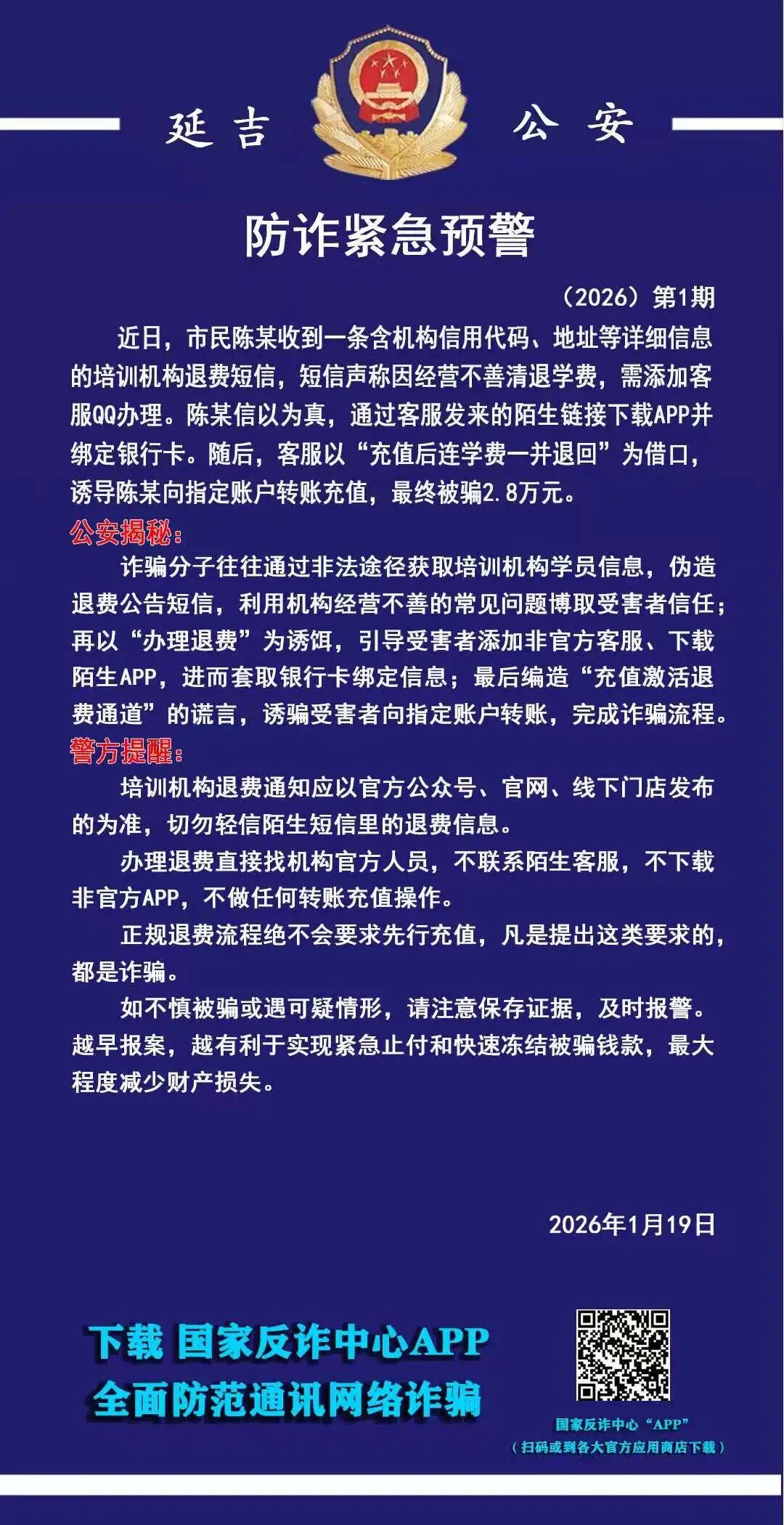 延吉 公安

防诈紧急预警

（2026）第1期

近日，市民陈某收到一条含机构信用代码、地址等详细信息的培训机构退费短信，短信声称因经营不善清退学费，需添加客服QQ办理。陈某信以为真，通过客服发来的陌生链接下载APP并绑定银行卡。随后，客服以“充值后连学费一并退回”为借口，诱导陈某向指定账户转账充值，最终被骗2.8万元。

公安揭秘：

诈骗分子往往通过非法途径获取培训机构学员信息，伪造退费公告短信，利用机构经营不善的常见问题博取受害者信任；再以“办理退费”为诱饵，引导受害者添加非官方客服、下载陌生APP，进而套取银行卡绑定信息；最后编造“充值激活退费通道”的谎言，诱骗受害者向指定账户转账，完成诈骗流程。

警方提醒：

培训机构退费通知应以官方公众号、官网、线下门店发布的为准，切勿轻信陌生短信里的退费信息。

办理退费直接找机构官方人员，不联系陌生客服，不下载非官方APP，不做任何转账充值操作。

正规退费流程绝不会要求先行充值，凡是提出这类要求的，都是诈骗。

如不慎被骗或遇可疑情形，请注意保存证据，及时报警。越早报案，越有利于实现紧急止付和快速冻结被骗钱款，最大程度减少财产损失。

2026年1月19日

下载 国家反诈中心APP
全面防范通讯网络诈骗

国家反诈中心“APP”
（扫码或到各大官方应用商店下载）